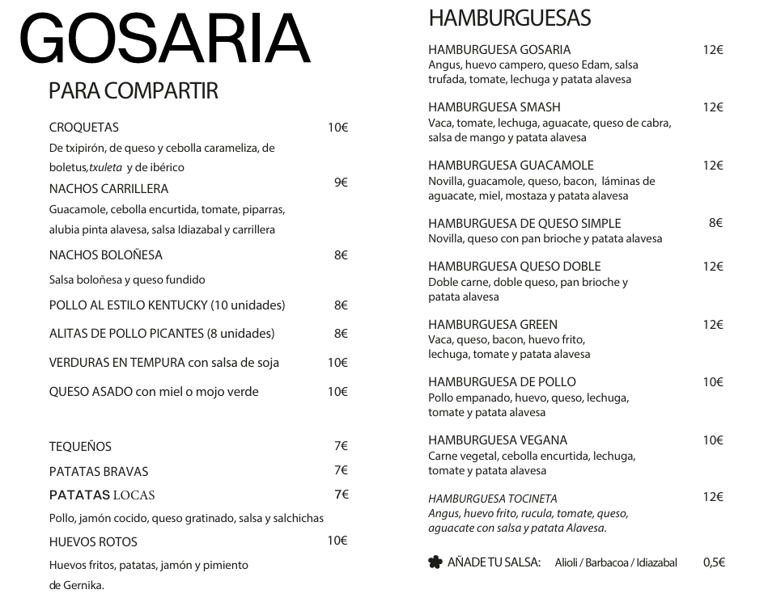 GOSARIA

PARA COMPARTIR

CROQUETAS 10€
De txipirón, de queso y cebolla carameliza, de boletus,txuleta y de ibérico

NACHOS CARRILLERA 9€
Guacamole, cebolla encurtida, tomate, piparras, alubia pinta alavesa, salsa Idiazabal y carrillera

NACHOS BOLOÑESA 8€
Salsa boloñesa y queso fundido

POLLO AL ESTILO KENTUCKY (10 unidades) 8€

ALITAS DE POLLO PICANTES (8 unidades) 8€

VERDURAS EN TEMPURA con salsa de soja 10€

QUESO ASADO con miel o mojo verde 10€

TEQUEÑOS 7€

PATATAS BRAVAS 7€

PATATAS LOCAS 7€
Pollo, jamón cocido, queso gratinado, salsa y salchichas

HUEVOS ROTOS 10€
Huevos fritos, patatas, jamón y pimiento de Gernika.

HAMBURGUESAS

HAMBURGUESA GOSARIA 12€
Angus, huevo campero, queso Edam, salsa trufada, tomate, lechuga y patata alavesa

HAMBURGUESA SMASH 12€
Vaca, tomate, lechuga, aguacate, queso de cabra, salsa de mango y patata alavesa

HAMBURGUESA GUACAMOLE 12€
Novilla, guacamole, queso, bacon, láminas de aguacate, miel, mostaza y patata alavesa

HAMBURGUESA DE QUESO SIMPLE 8€
Novilla, queso con pan brioche y patata alavesa

HAMBURGUESA QUESO DOBLE 12€
Doble carne, doble queso, pan brioche y patata alavesa

HAMBURGUESA GREEN 12€
Vaca, queso, bacon, huevo frito, lechuga, tomate y patata alavesa

HAMBURGUESA DE POLLO 10€
Pollo empanado, huevo, queso, lechuga, tomate y patata alavesa

HAMBURGUESA VEGANA 10€
Carne vegetal, cebolla encurtida, lechuga, tomate y patata alavesa

HAMBURGUESA TOCINETA 12€
Angus, huevo frito, rucula, tomate, queso, aguacate con salsa y patata Alavesa.

AÑADE TU SALSA: Alioli / Barbacoa / Idiazabal 0,5€